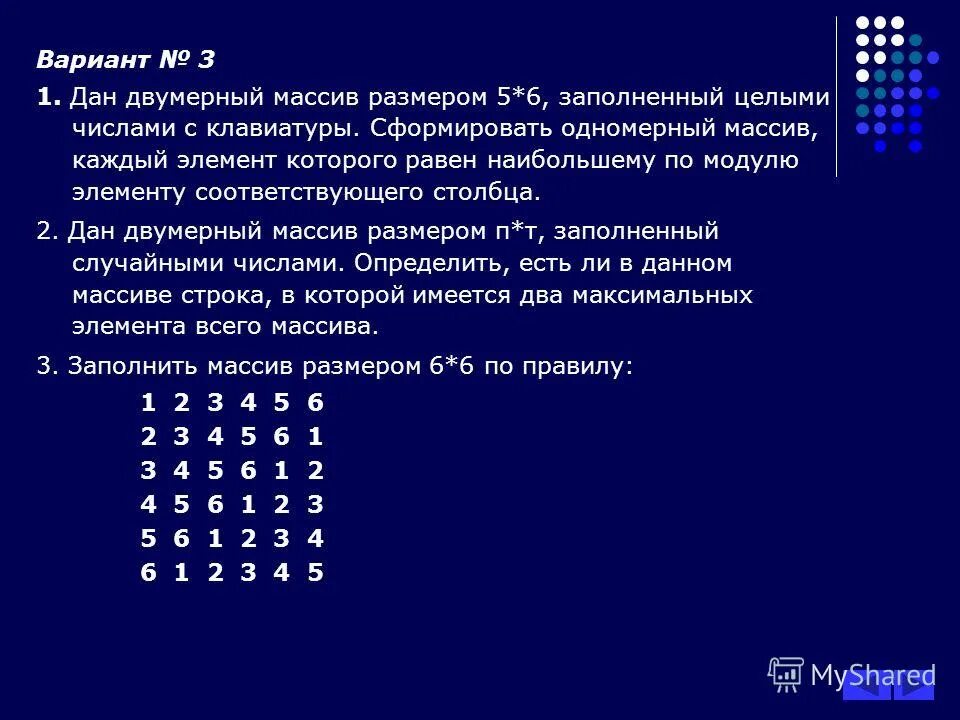 Вариант № 3

1. Дан двумерный массив размером 5*6, заполненный целыми числами с клавиатуры. Сформировать одномерный массив, каждый элемент которого равен наибольшему по модулю элементу соответствующего столбца.

2. Дан двумерный массив размером n*m, заполненный случайными числами. Определить, есть ли в данном массиве строка, в которой имеется два максимальных элемента всего массива.

3. Заполнить массив размером 6*6 по правилу:

1 2 3 4 5 6
2 3 4 5 6 1
3 4 5 6 1 2
4 5 6 1 2 3
5 6 1 2 3 4
6 1 2 3 4 5

MyShared